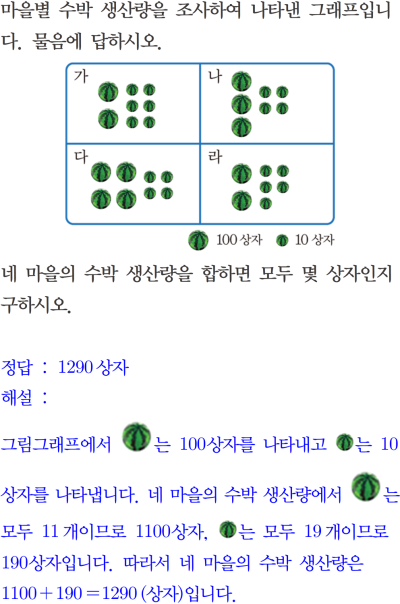 마을별 수박 생산량을 조사하여 나타낸 그래프입니다. 물음에 답하시오.

가

나

다

라

100 상자 10 상자

네 마을의 수박 생산량을 합하면 모두 몇 상자인지 구하시오.

정답 : 1290 상자
해설 :

그림그래프에서 는 100상자를 나타내고 는 10 상자를 나타냅니다. 네 마을의 수박 생산량에서 는 모두 11 개이므로 1100상자, 는 모두 19 개이므로 190상자입니다. 따라서 네 마을의 수박 생산량은 $1100+190=1290$ (상자)입니다.